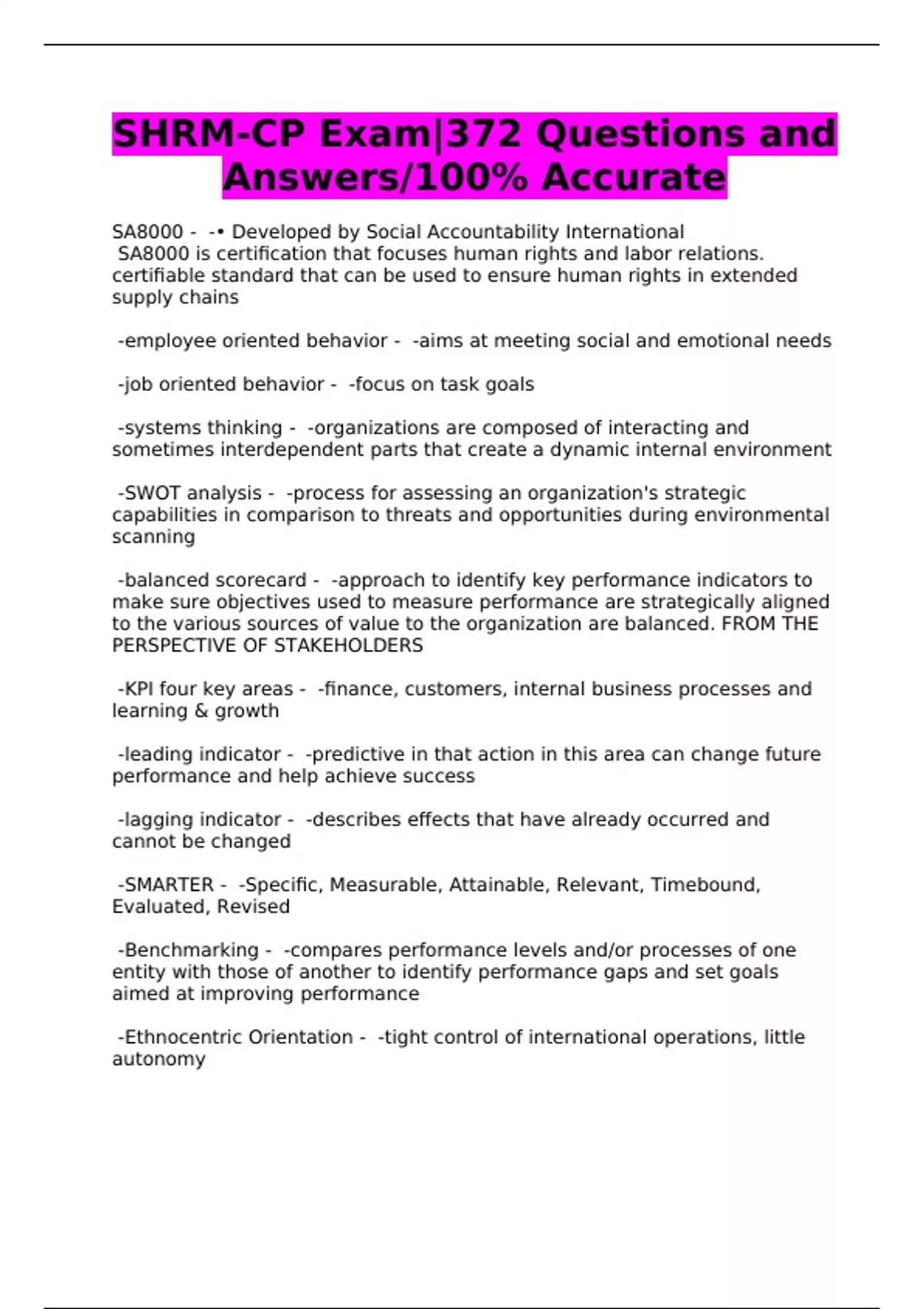 SHRM-CP Exam|372 Questions and Answers/100% Accurate

SA8000 - -• Developed by Social Accountability International
SA8000 is certification that focuses human rights and labor relations.
certifiable standard that can be used to ensure human rights in extended supply chains

-employee oriented behavior - -aims at meeting social and emotional needs

-job oriented behavior - -focus on task goals

-systems thinking - -organizations are composed of interacting and sometimes interdependent parts that create a dynamic internal environment

-SWOT analysis - -process for assessing an organization's strategic capabilities in comparison to threats and opportunities during environmental scanning

-balanced scorecard - -approach to identify key performance indicators to make sure objectives used to measure performance are strategically aligned to the various sources of value to the organization are balanced. FROM THE PERSPECTIVE OF STAKEHOLDERS

-KPI four key areas - -finance, customers, internal business processes and learning & growth

-leading indicator - -predictive in that action in this area can change future performance and help achieve success

-lagging indicator - -describes effects that have already occurred and cannot be changed

-SMARTER - -Specific, Measurable, Attainable, Relevant, Timebound, Evaluated, Revised

-Benchmarking - -compares performance levels and/or processes of one entity with those of another to identify performance gaps and set goals aimed at improving performance

-Ethnocentric Orientation - -tight control of international operations, little autonomy